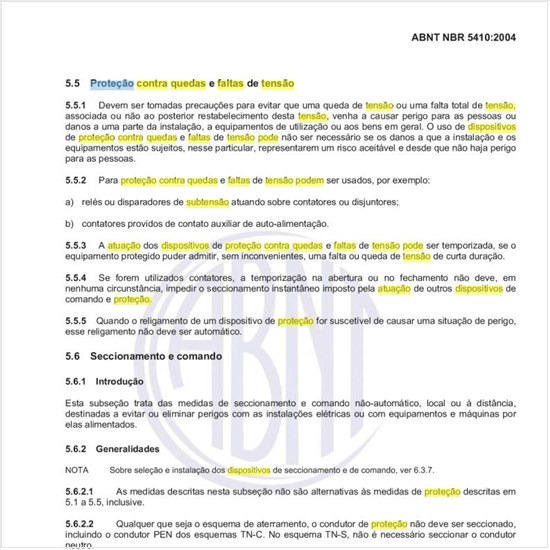 ABNT NBR 5410:2004

5.5 Proteção contra quedas e faltas de tensão

5.5.1 Devem ser tomadas precauções para evitar que uma queda de tensão ou uma falta total de tensão, associada ou não ao posterior restabelecimento desta tensão, venha a causar perigo para as pessoas ou danos a uma parte da instalação, a equipamentos de utilização ou aos bens em geral. O uso de dispositivos de proteção contra quedas e faltas de tensão pode não ser necessário se os danos a que a instalação e os equipamentos estão sujeitos, nesse particular, representarem um risco aceitável e desde que não haja perigo para as pessoas.

5.5.2 Para proteção contra quedas e faltas de tensão podem ser usados, por exemplo:

a) relés ou disparadores de subtensão atuando sobre contatores ou disjuntores;

b) contatores providos de contato auxiliar de auto-alimentação.

5.5.3 A atuação dos dispositivos de proteção contra quedas e faltas de tensão pode ser temporizada, se o equipamento protegido puder admitir, sem inconvenientes, uma falta ou queda de tensão de curta duração.

5.5.4 Se forem utilizados contatores, a temporização na abertura ou no fechamento não deve, em nenhuma circunstância, impedir o seccionamento instantâneo imposto pela atuação de outros dispositivos de comando e proteção.

5.5.5 Quando o religamento de um dispositivo de proteção for suscetível de causar uma situação de perigo, esse religamento não deve ser automático.

5.6 Seccionamento e comando

5.6.1 Introdução

Esta subseção trata das medidas de seccionamento e comando não-automático, local ou à distância, destinadas a evitar ou eliminar perigos com as instalações elétricas ou com equipamentos e máquinas por elas alimentados.

5.6.2 Generalidades

NOTA Sobre seleção e instalação dos dispositivos de seccionamento e de comando, ver 6.3.7.

5.6.2.1 As medidas descritas nesta subseção não são alternativas às medidas de proteção descritas em 5.1 a 5.5, inclusive.

5.6.2.2 Qualquer que seja o esquema de aterramento, o condutor de proteção não deve ser seccionado, incluindo o condutor PEN dos esquemas TN-C. No esquema TN-S, não é necessário seccionar o condutor neutro.